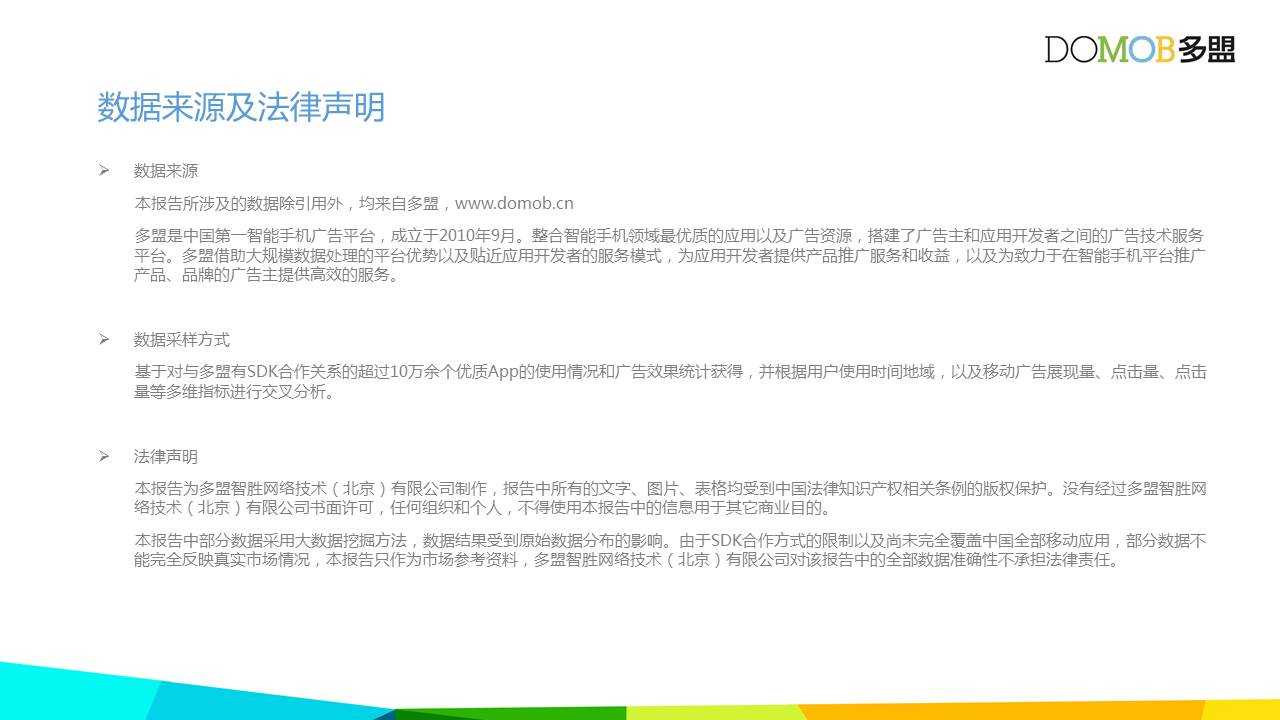 DOMOB多盟

数据来源及法律声明

➢ 数据来源

本报告所涉及的数据除引用外，均来自多盟，www.domob.cn

多盟是中国第一智能手机广告平台，成立于2010年9月。整合智能手机领域最优质的应用以及广告资源，搭建了广告主和应用开发者之间的广告技术服务平台。多盟借助大规模数据处理的平台优势以及贴近应用开发者的服务模式，为应用开发者提供产品推广服务和收益，以及为致力于在智能手机平台推广产品、品牌的广告主提供高效的服务。

➢ 数据采样方式

基于对与多盟有SDK合作关系的超过10万余个优质App的使用情况和广告效果统计获得，并根据用户使用时间地域，以及移动广告展现量、点击量、点击量等多维指标进行交叉分析。

➢ 法律声明

本报告为多盟智胜网络技术（北京）有限公司制作，报告中所有的文字、图片、表格均受到中国法律知识产权相关条例的版权保护。没有经过多盟智胜网络技术（北京）有限公司书面许可，任何组织和个人，不得使用本报告中的信息用于其它商业目的。

本报告中部分数据采用大数据挖掘方法，数据结果受到原始数据分布的影响。由于SDK合作方式的限制以及尚未完全覆盖中国全部移动应用，部分数据不能完全反映真实市场情况，本报告只作为市场参考资料，多盟智胜网络技术（北京）有限公司对该报告中的全部数据准确性不承担法律责任。